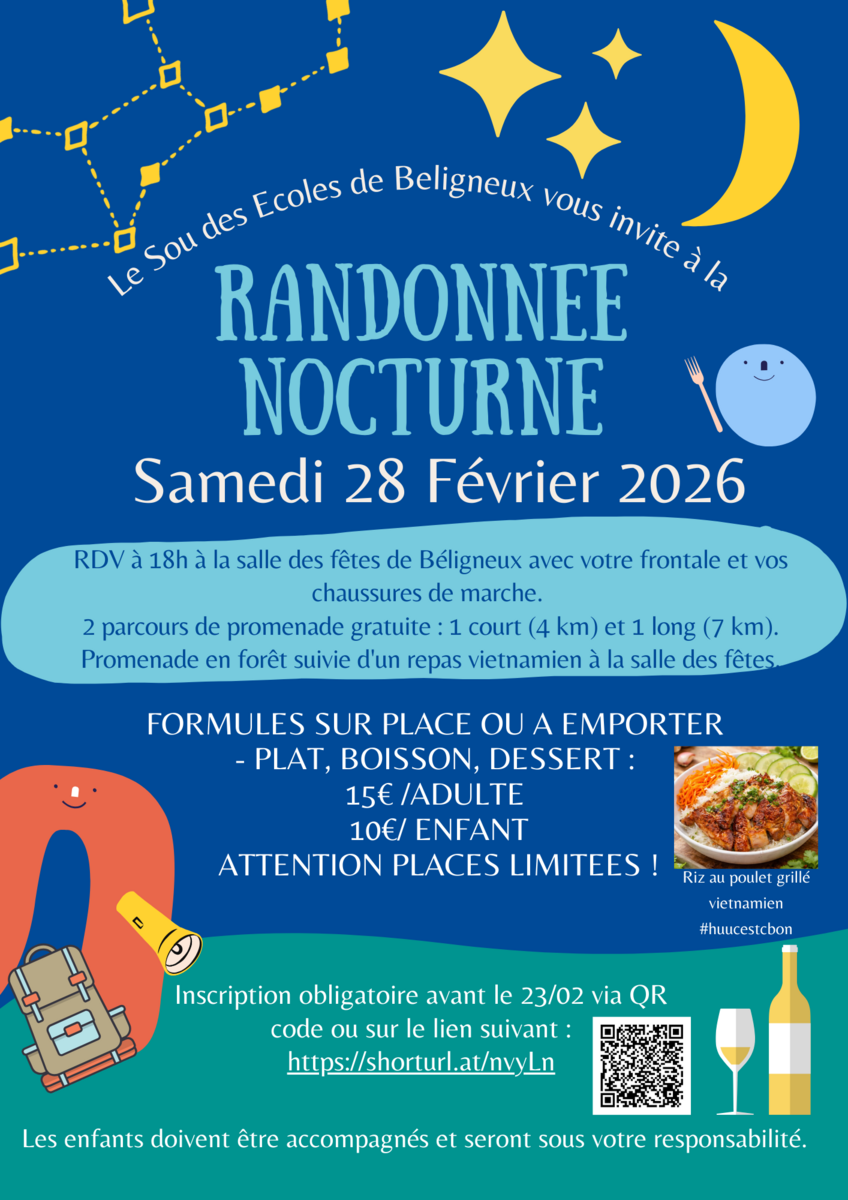 Le Sou des Ecoles de Beligneux vous invite à la

RANDONNEE NOCTURNE

Samedi 28 Février 2026

RDV à 18h à la salle des fêtes de Béligneux avec votre frontale et vos chaussures de marche.
2 parcours de promenade gratuite : 1 court (4 km) et 1 long (7 km).
Promenade en forêt suivie d'un repas vietnamien à la salle des fêtes.

FORMULES SUR PLACE OU A EMPORTER
- PLAT, BOISSON, DESSERT :
15€ /ADULTE
10€/ ENFANT
ATTENTION PLACES LIMITEES !

Riz au poulet grillé vietnamien
#huucestcbon

Inscription obligatoire avant le 23/02 via QR code ou sur le lien suivant :
https://shorturl.at/nvyLn

Les enfants doivent être accompagnés et seront sous votre responsabilité.